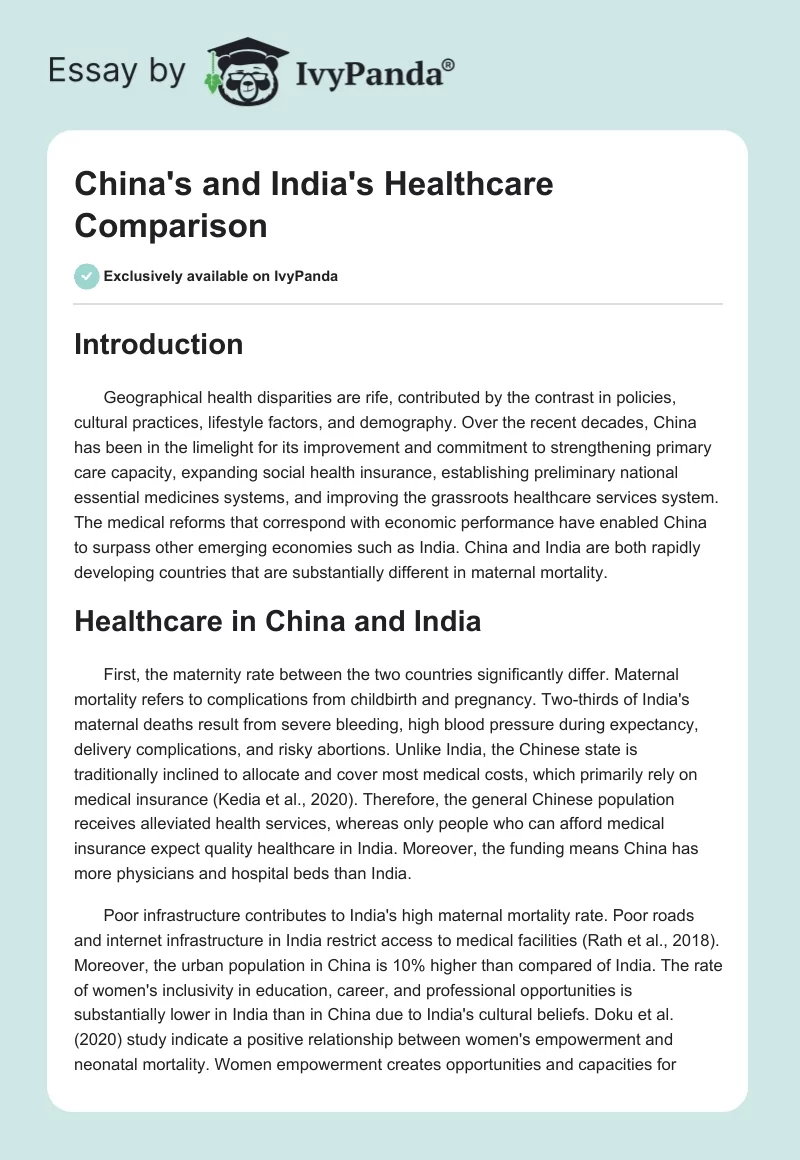 Essay by IvyPanda®

China's and India's Healthcare Comparison

Exclusively available on IvyPanda

Introduction

Geographical health disparities are rife, contributed by the contrast in policies, cultural practices, lifestyle factors, and demography. Over the recent decades, China has been in the limelight for its improvement and commitment to strengthening primary care capacity, expanding social health insurance, establishing preliminary national essential medicines systems, and improving the grassroots healthcare services system. The medical reforms that correspond with economic performance have enabled China to surpass other emerging economies such as India. China and India are both rapidly developing countries that are substantially different in maternal mortality.

Healthcare in China and India

First, the maternity rate between the two countries significantly differ. Maternal mortality refers to complications from childbirth and pregnancy. Two-thirds of India's maternal deaths result from severe bleeding, high blood pressure during expectancy, delivery complications, and risky abortions. Unlike India, the Chinese state is traditionally inclined to allocate and cover most medical costs, which primarily rely on medical insurance (Kedia et al., 2020). Therefore, the general Chinese population receives alleviated health services, whereas only people who can afford medical insurance expect quality healthcare in India. Moreover, the funding means China has more physicians and hospital beds than India.

Poor infrastructure contributes to India's high maternal mortality rate. Poor roads and internet infrastructure in India restrict access to medical facilities (Rath et al., 2018). Moreover, the urban population in China is 10% higher than compared of India. The rate of women's inclusivity in education, career, and professional opportunities is substantially lower in India than in China due to India's cultural beliefs. Doku et al. (2020) study indicate a positive relationship between women's empowerment and neonatal mortality. Women empowerment creates opportunities and capacities for